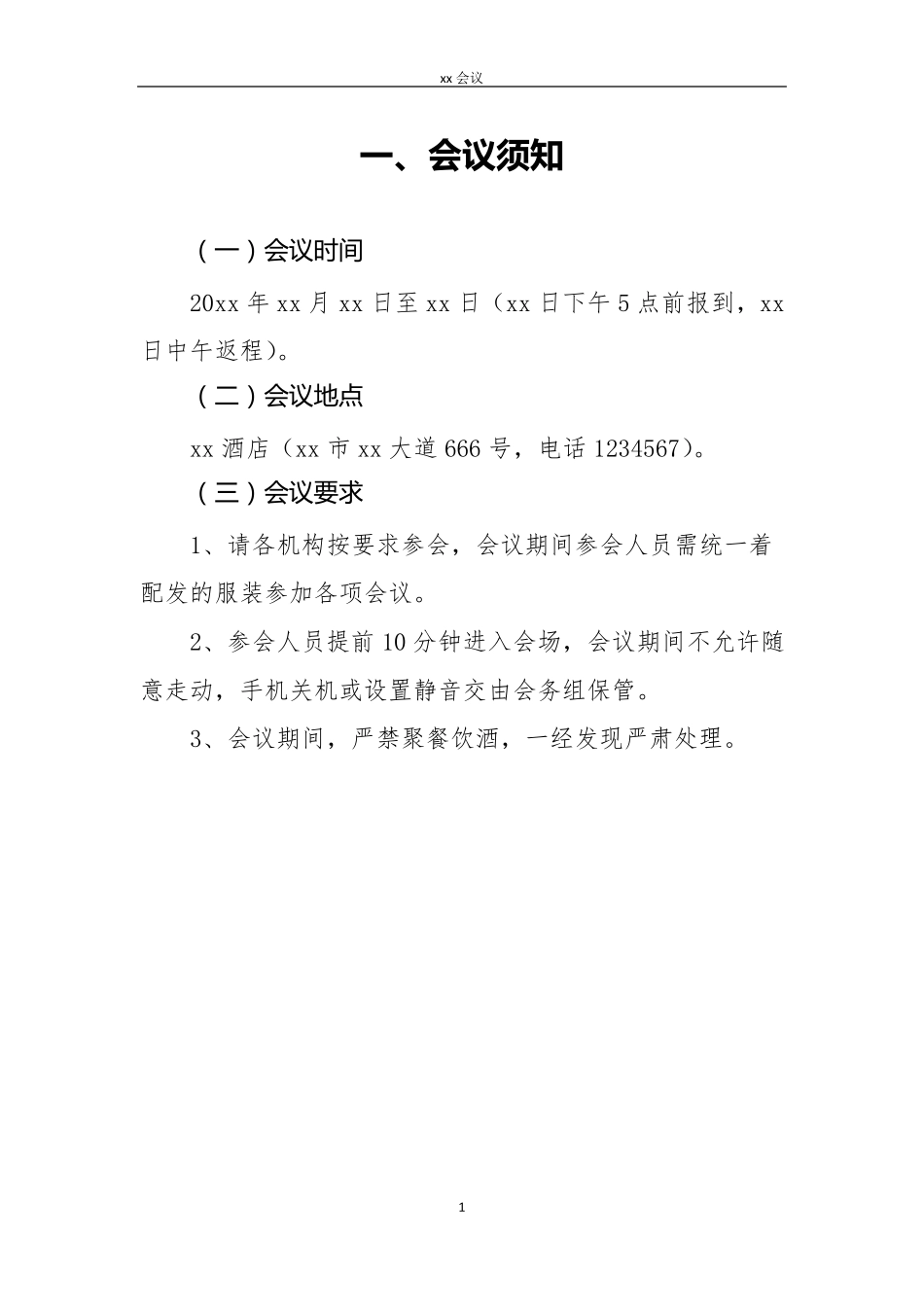 xx 会议

一、会议须知

（一）会议时间

20xx 年 xx 月 xx 日至 xx 日（xx 日下午 5 点前报到，xx 日中午返程）。

（二）会议地点

xx 酒店（xx 市 xx 大道 666 号，电话 1234567）。

（三）会议要求

1、请各机构按要求参会，会议期间参会人员需统一着配发的服装参加各项会议。

2、参会人员提前 10 分钟进入会场，会议期间不允许随意走动，手机关机或设置静音交由会务组保管。

3、会议期间，严禁聚餐饮酒，一经发现严肃处理。

1